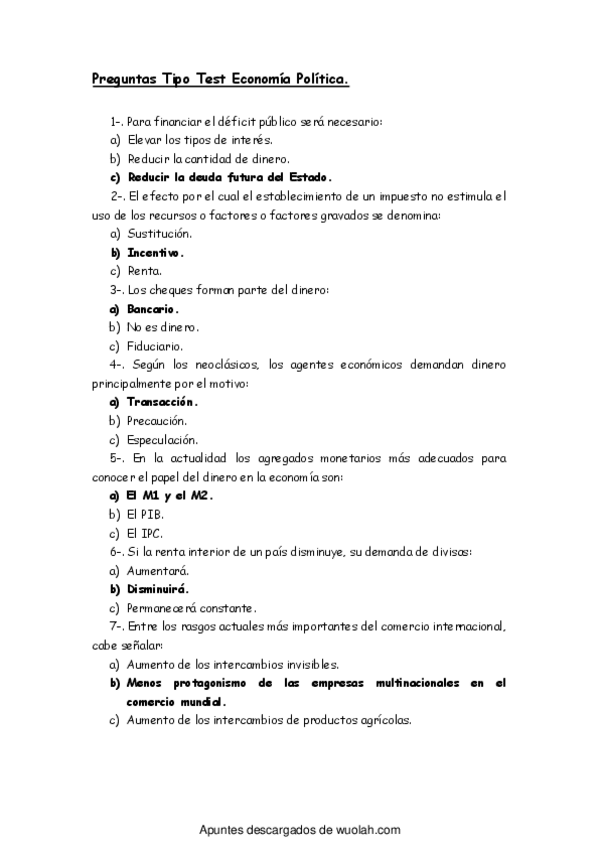 Preguntas Tipo Test Economía Política.

1-. Para financiar el déficit público será necesario:
a) Elevar los tipos de interés.
b) Reducir la cantidad de dinero.
c) Reducir la deuda futura del Estado.

2-. El efecto por el cual el establecimiento de un impuesto no estimula el uso de los recursos o factores o factores gravados se denomina:
a) Sustitución.
b) Incentivo.
c) Renta.

3-. Los cheques forman parte del dinero:
a) Bancario.
b) No es dinero.
c) Fiduciario.

4-. Según los neoclásicos, los agentes económicos demandan dinero principalmente por el motivo:
a) Transacción.
b) Precaución.
c) Especulación.

5-. En la actualidad los agregados monetarios más adecuados para conocer el papel del dinero en la economía son:
a) El M1 y el M2.
b) El PIB.
c) El IPC.

6-. Si la renta interior de un país disminuye, su demanda de divisas:
a) Aumentará.
b) Disminuirá.
c) Permanecerá constante.

7-. Entre los rasgos actuales más importantes del comercio internacional, cabe señalar:
a) Aumento de los intercambios invisibles.
b) Menos protagonismo de las empresas multinacionales en el comercio mundial.
c) Aumento de los intercambios de productos agrícolas.

Apuntes descargados de wuolah.com